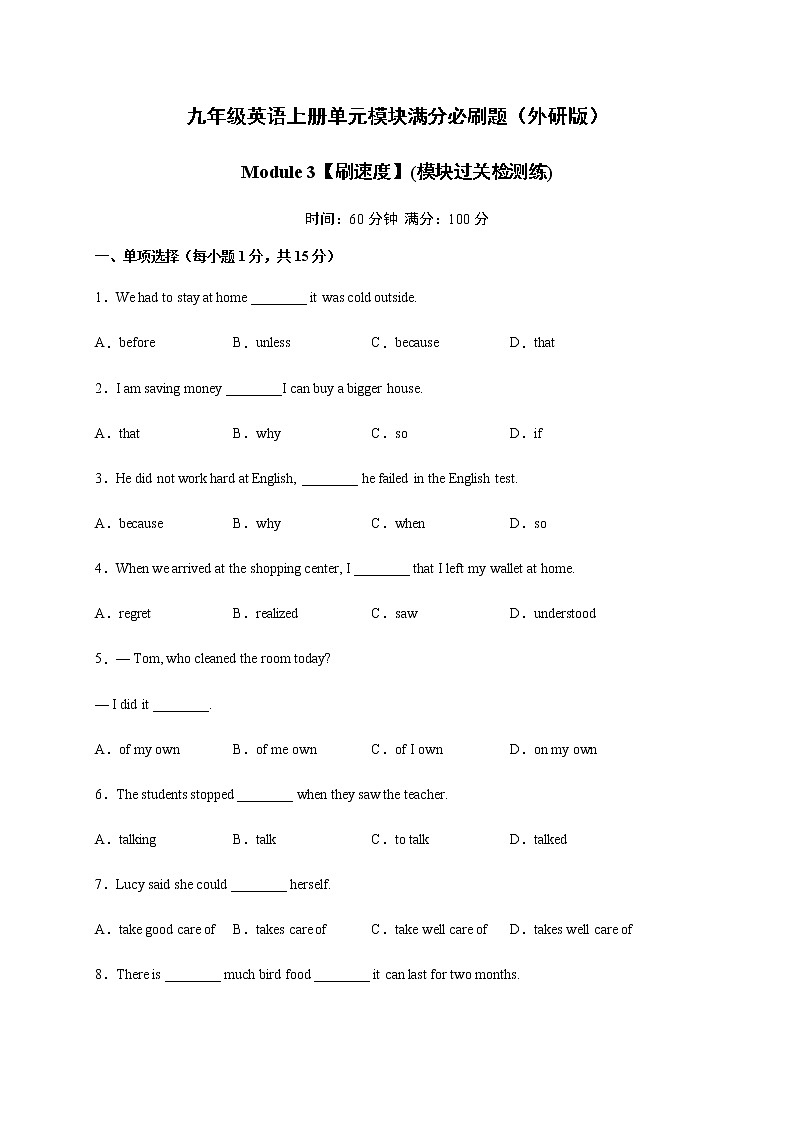 九年级英语上册单元模块满分必刷题（外研版）

Module 3【刷速度】(模块过关检测练)

时间：60 分钟 满分：100 分

一、单项选择（每小题 1 分，共 15 分）

1．We had to stay at home ________ it was cold outside.

A．before　B．unless　C．because　D．that

2．I am saving money ________ I can buy a bigger house.

A．that　B．why　C．so　D．if

3．He did not work hard at English, ________ he failed in the English test.

A．because　B．why　C．when　D．so

4．When we arrived at the shopping center, I ________ that I left my wallet at home.

A．regret　B．realized　C．saw　D．understood

5．— Tom, who cleaned the room today?

— I did it ________.

A．of my own　B．of me own　C．of I own　D．on my own

6．The students stopped ________ when they saw the teacher.

A．talking　B．talk　C．to talk　D．talked

7．Lucy said she could ________ herself.

A．take good care of　B．takes care of　C．take well care of　D．takes well care of

8．There is ________ much bird food ________ it can last for two months.